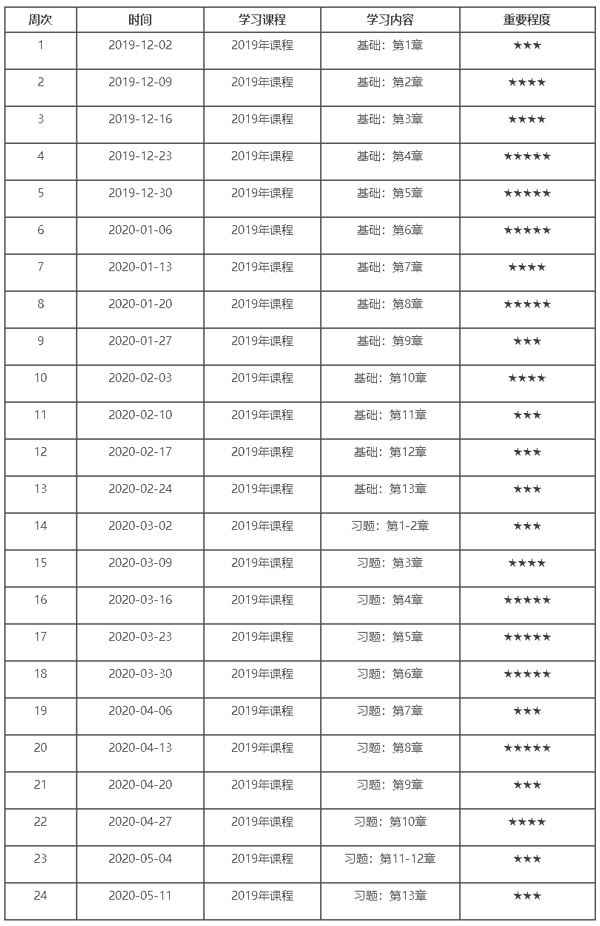 | 周次 | 时间 | 学习课程 | 学习内容 | 重要程度 |
|---|---|---|---|---|
| 1 | 2019-12-02 | 2019年课程 | 基础：第1章 | ★★★ |
| 2 | 2019-12-09 | 2019年课程 | 基础：第2章 | ★★★★ |
| 3 | 2019-12-16 | 2019年课程 | 基础：第3章 | ★★★★ |
| 4 | 2019-12-23 | 2019年课程 | 基础：第4章 | ★★★★★ |
| 5 | 2019-12-30 | 2019年课程 | 基础：第5章 | ★★★★★ |
| 6 | 2020-01-06 | 2019年课程 | 基础：第6章 | ★★★★★ |
| 7 | 2020-01-13 | 2019年课程 | 基础：第7章 | ★★★★ |
| 8 | 2020-01-20 | 2019年课程 | 基础：第8章 | ★★★★★ |
| 9 | 2020-01-27 | 2019年课程 | 基础：第9章 | ★★★ |
| 10 | 2020-02-03 | 2019年课程 | 基础：第10章 | ★★★★ |
| 11 | 2020-02-10 | 2019年课程 | 基础：第11章 | ★★★ |
| 12 | 2020-02-17 | 2019年课程 | 基础：第12章 | ★★★ |
| 13 | 2020-02-24 | 2019年课程 | 基础：第13章 | ★★★ |
| 14 | 2020-03-02 | 2019年课程 | 习题：第1-2章 | ★★★ |
| 15 | 2020-03-09 | 2019年课程 | 习题：第3章 | ★★★★ |
| 16 | 2020-03-16 | 2019年课程 | 习题：第4章 | ★★★★★ |
| 17 | 2020-03-23 | 2019年课程 | 习题：第5章 | ★★★★★ |
| 18 | 2020-03-30 | 2019年课程 | 习题：第6章 | ★★★★★ |
| 19 | 2020-04-06 | 2019年课程 | 习题：第7章 | ★★★ |
| 20 | 2020-04-13 | 2019年课程 | 习题：第8章 | ★★★★★ |
| 21 | 2020-04-20 | 2019年课程 | 习题：第9章 | ★★★ |
| 22 | 2020-04-27 | 2019年课程 | 习题：第10章 | ★★★★ |
| 23 | 2020-05-04 | 2019年课程 | 习题：第11-12章 | ★★★ |
| 24 | 2020-05-11 | 2019年课程 | 习题：第13章 | ★★★ |